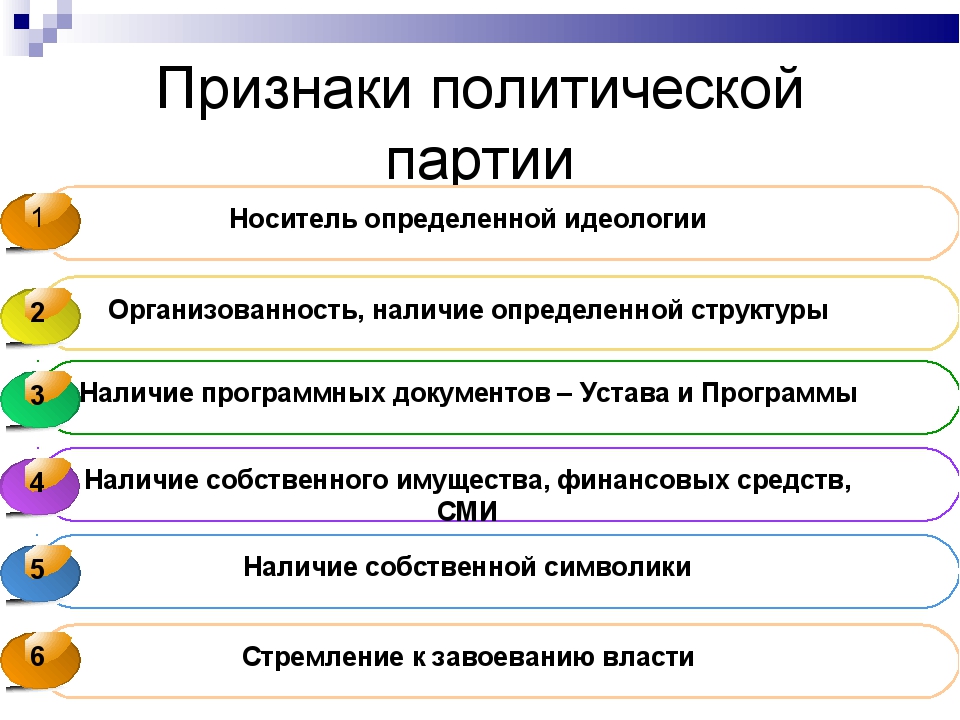 Признаки политической партии

1 Носитель определенной идеологии

2 Организованность, наличие определенной структуры

3 Наличие программных документов – Устава и Программы

4 Наличие собственного имущества, финансовых средств, СМИ

5 Наличие собственной символики

6 Стремление к завоеванию власти